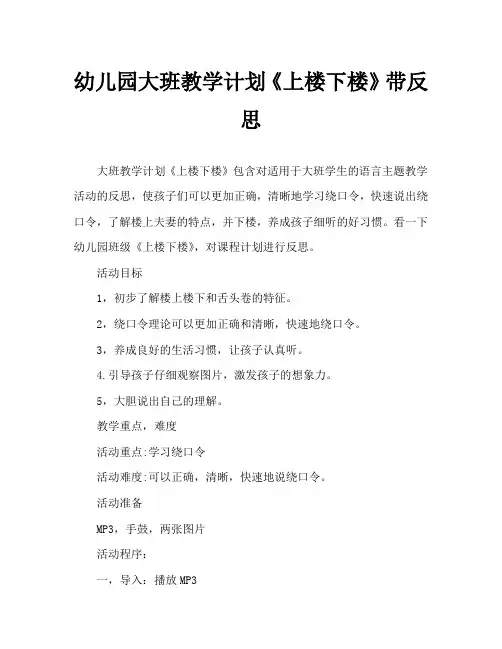 幼儿园大班教学计划《上楼下楼》带反思

大班教学计划《上楼下楼》包含对适用于大班学生的语言主题教学活动的反思，使孩子们可以更加正确，清晰地学习绕口令，快速说出绕口令，了解楼上夫妻的特点，并下楼，养成孩子细听的好习惯。看一下幼儿园班级《上楼下楼》，对课程计划进行反思。

活动目标

1，初步了解楼上楼下和舌头卷的特征。

2，绕口令理论可以更加正确和清晰，快速地绕口令。

3，养成良好的生活习惯，让孩子认真听。

4.引导孩子仔细观察图片，激发孩子的想象力。

5，大胆说出自己的理解。

教学重点，难度

活动重点:学习绕口令

活动难度:可以正确，清晰，快速地说绕口令。

活动准备

MP3，手鼓，两张图片

活动程序:

一，导入：播放MP3